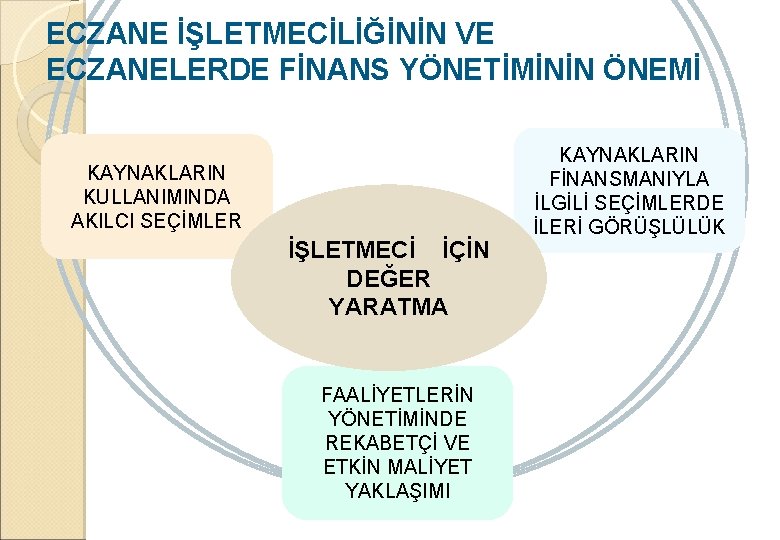 ECZANE İŞLETMECİLİĞİNİN VE ECZANELERDE FİNANS YÖNETİMİNİN ÖNEMİ

KAYNAKLARIN KULLANIMINDA AKILCI SEÇİMLER

KAYNAKLARIN FİNANSMANIYLA İLGİLİ SEÇİMLERDE İLERİ GÖRÜŞLÜLÜK

İŞLETMECİ İÇİN DEĞER YARATMA

FAALİYETLERİN YÖNETİMİNDE REKABETÇİ VE ETKİN MALİYET YAKLAŞIMI